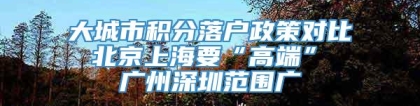 大城市积分落户政策对比
北京上海要“高端”
广州深圳范围广